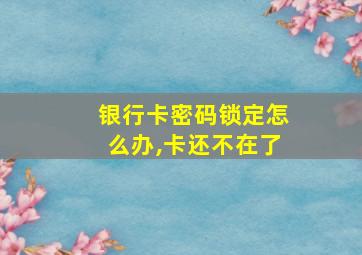 银行卡密码锁定怎么办,卡还不在了